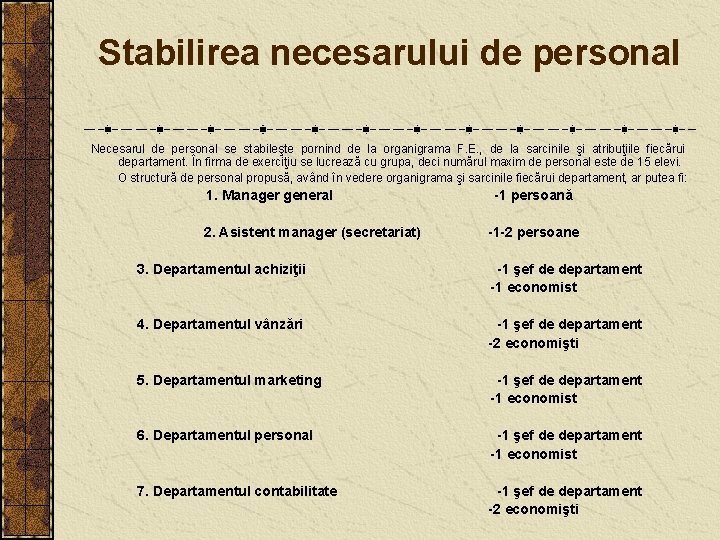 Stabilirea necesarului de personal

Necesarul de personal se stabileşte pornind de la organigrama F.E., de la sarcinile şi atribuţiile fiecărui departament. În firma de exerciţiu se lucrează cu grupa, deci numărul maxim de personal este de 15 elevi.

O structură de personal propusă, având în vedere organigrama şi sarcinile fiecărui departament, ar putea fi:

1. Manager general -1 persoană

2. Asistent manager (secretariat) -1-2 persoane

3. Departamentul achiziţii -1 şef de departament -1 economist

4. Departamentul vânzări -1 şef de departament -2 economişti

5. Departamentul marketing -1 şef de departament -1 economist

6. Departamentul personal -1 şef de departament -1 economist

7. Departamentul contabilitate -1 şef de departament -2 economişti